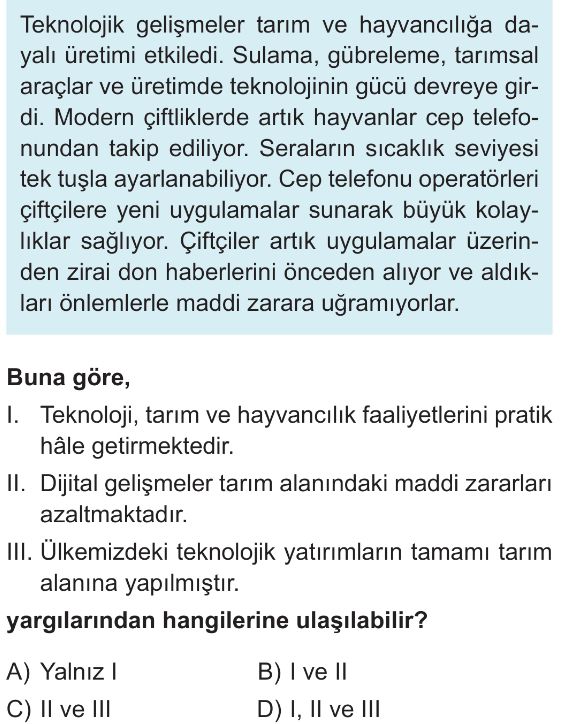 Teknolojik gelişmeler tarım ve hayvancılığa dayalı üretimi etkiledi. Sulama, gübreleme, tarımsal araçlar ve üretimde teknolojinin gücü devreye girdi. Modern çiftliklerde artık hayvanlar cep telefonundan takip ediliyor. Seraların sıcaklık seviyesi tek tuşla ayarlanabiliyor. Cep telefonu operatörleri çiftçilere yeni uygulamalar sunarak büyük kolaylıklar sağlıyor. Çiftçiler artık uygulamalar üzerinden zirai don haberlerini önceden alıyor ve aldıkları önlemlerle maddi zarara uğramıyorlar.

Buna göre,

I. Teknoloji, tarım ve hayvancılık faaliyetlerini pratik hâle getirmektedir.

II. Dijital gelişmeler tarım alanındaki maddi zararları azaltmaktadır.

III. Ülkemizdeki teknolojik yatırımların tamamı tarım alanına yapılmıştır.

yargılarından hangilerine ulaşılabilir?

A) Yalnız I
B) I ve II
C) II ve III
D) I, II ve III